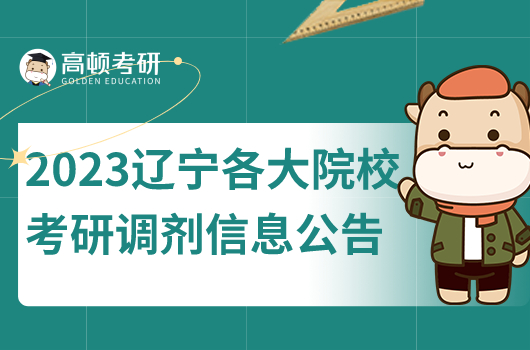 高顿考研
GOLDEN EDUCATION

2023辽宁各大院校
考研调剂信息公告